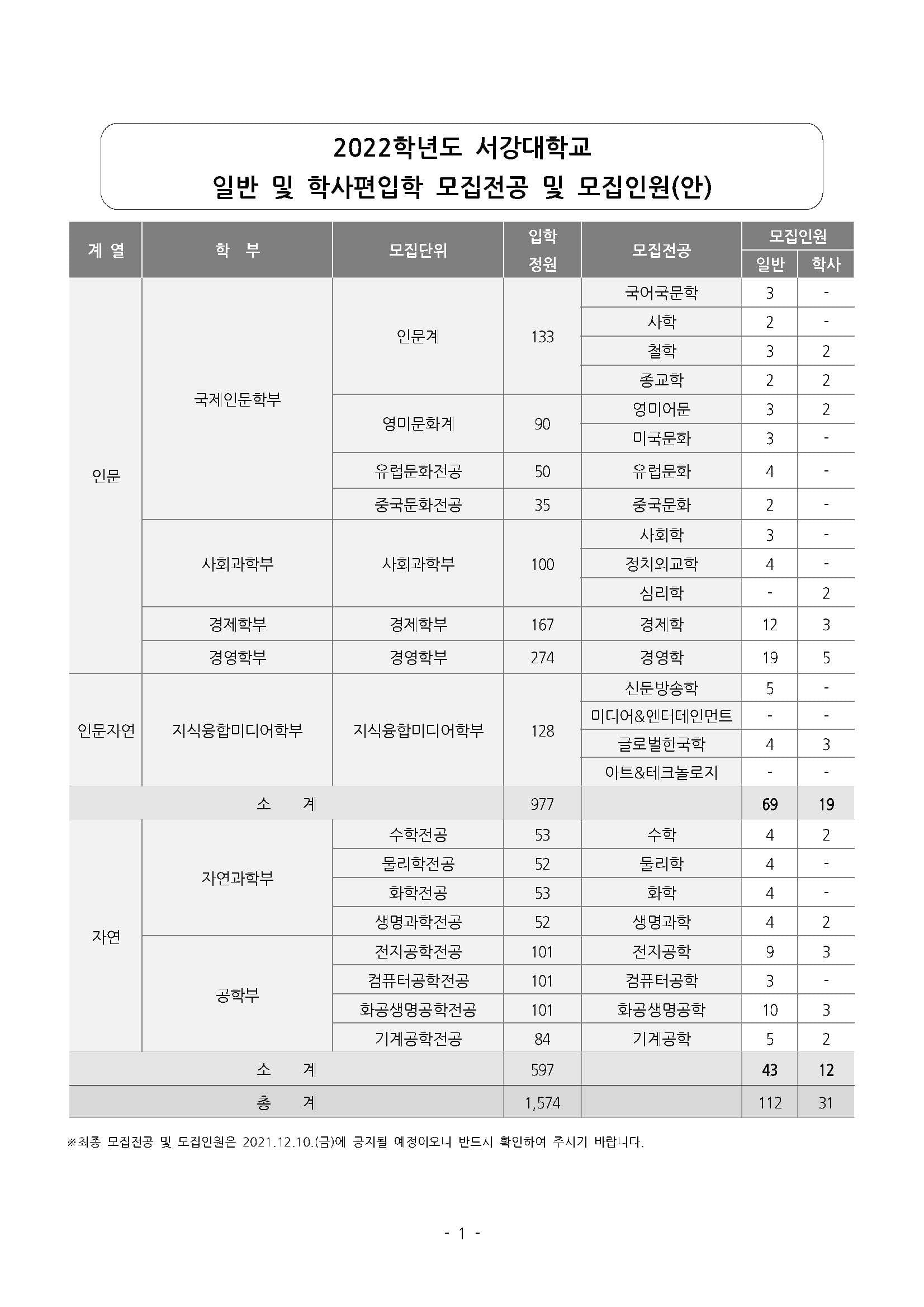 2022학년도 서강대학교
일반 및 학사편입학 모집전공 및 모집인원(안)

| 계 열 | 학 부 | 모집단위 | 입학 정원 | 모집전공 | 모집인원 일반 | 모집인원 학사 |
|---|---|---|---|---|---|---|
| 인문 | 국제인문학부 | 인문계 | 133 | 국어국문학 | 3 | - |
| | | | | 사학 | 2 | - |
| | | | | 철학 | 3 | 2 |
| | | | | 종교학 | 2 | 2 |
| | | 영미문화계 | 90 | 영미어문 | 3 | 2 |
| | | | | 미국문화 | 3 | - |
| | | 유럽문화전공 | 50 | 유럽문화 | 4 | - |
| | | 중국문화전공 | 35 | 중국문화 | 2 | - |
| | 사회과학부 | 사회과학부 | 100 | 사회학 | 3 | - |
| | | | | 정치외교학 | 4 | - |
| | | | | 심리학 | - | 2 |
| | 경제학부 | 경제학부 | 167 | 경제학 | 12 | 3 |
| | 경영학부 | 경영학부 | 274 | 경영학 | 19 | 5 |
| 인문자연 | 지식융합미디어학부 | 지식융합미디어학부 | 128 | 신문방송학 | 5 | - |
| | | | | 미디어&엔터테인먼트 | - | - |
| | | | | 글로벌한국학 | 4 | 3 |
| | | | | 아트&테크놀로지 | - | - |
| 소 계 | | | 977 | | 69 | 19 |
| 자연 | 자연과학부 | 수학전공 | 53 | 수학 | 4 | 2 |
| | | 물리학전공 | 52 | 물리학 | 4 | - |
| | | 화학전공 | 53 | 화학 | 4 | - |
| | | 생명과학전공 | 52 | 생명과학 | 4 | 2 |
| | 공학부 | 전자공학전공 | 101 | 전자공학 | 9 | 3 |
| | | 컴퓨터공학전공 | 101 | 컴퓨터공학 | 3 | - |
| | | 화공생명공학전공 | 101 | 화공생명공학 | 10 | 3 |
| | | 기계공학전공 | 84 | 기계공학 | 5 | 2 |
| 소 계 | | | 597 | | 43 | 12 |
| 총 계 | | | 1,574 | | 112 | 31 |

※최종 모집전공 및 모집인원은 2021.12.10.(금)에 공지될 예정이오니 반드시 확인하여 주시기 바랍니다.

- 1 -